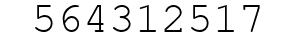 564312517